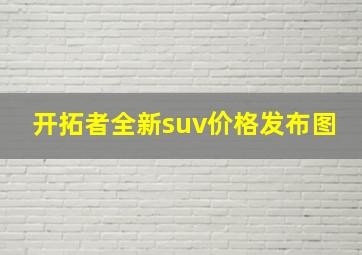 开拓者全新suv价格发布图